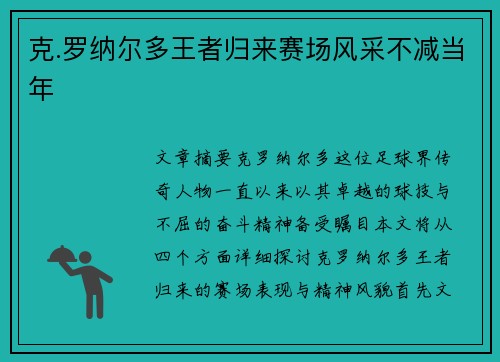 克.罗纳尔多王者归来赛场风采不减当年

文章摘要克罗纳尔多这位足球界传奇人物一直以来以其卓越的球技与不屈的奋斗精神备受瞩目本文将从四个方面详细探讨克罗纳尔多王者归来的赛场表现与精神风貌首先文